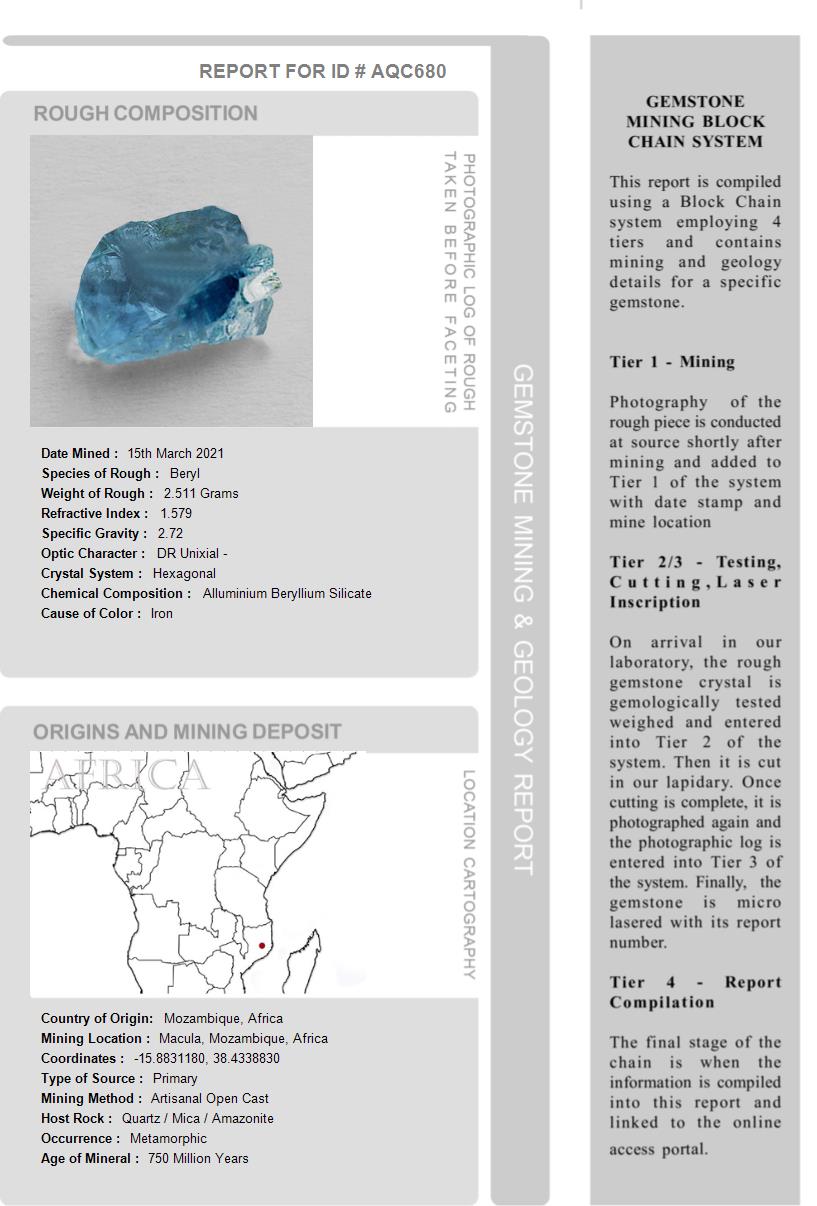 REPORT FOR ID # AQC680

ROUGH COMPOSITION

PHOTOGRAPHIC LOG OF ROUGH TAKEN BEFORE FACETING

Date Mined : 15th March 2021
Species of Rough : Beryl
Weight of Rough : 2.511 Grams
Refractive Index : 1.579
Specific Gravity : 2.72
Optic Character : DR Unixial -
Crystal System : Hexagonal
Chemical Composition : Alluminium Beryllium Silicate
Cause of Color : Iron

ORIGINS AND MINING DEPOSIT

AFRICA

LOCATION CARTOGRAPHY

Country of Origin: Mozambique, Africa
Mining Location : Macula, Mozambique, Africa
Coordinates : -15.8831180, 38.4338830
Type of Source : Primary
Mining Method : Artisanal Open Cast
Host Rock : Quartz / Mica / Amazonite
Occurrence : Metamorphic
Age of Mineral : 750 Million Years

GEMSTONE MINING & GEOLOGY REPORT

GEMSTONE MINING BLOCK CHAIN SYSTEM

This report is compiled using a Block Chain system employing 4 tiers and contains mining and geology details for a specific gemstone.

Tier 1 - Mining

Photography of the rough piece is conducted at source shortly after mining and added to Tier 1 of the system with date stamp and mine location

Tier 2/3 - Testing, Cutting, Laser Inscription

On arrival in our laboratory, the rough gemstone crystal is gemologically tested weighed and entered into Tier 2 of the system. Then it is cut in our lapidary. Once cutting is complete, it is photographed again and the photographic log is entered into Tier 3 of the system. Finally, the gemstone is micro lasered with its report number.

Tier 4 - Report Compilation

The final stage of the chain is when the information is compiled into this report and linked to the online access portal.